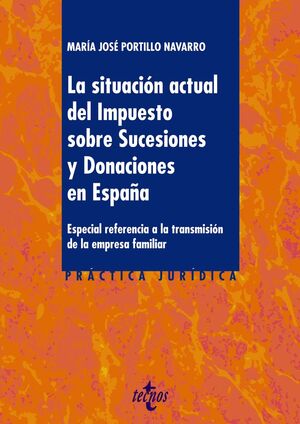 MARÍA JOSÉ PORTILLO NAVARRO

La situación actual del Impuesto sobre Sucesiones y Donaciones en España

Especial referencia a la transmisión de la empresa familiar

PRÁCTICA JURÍDICA

tecnos